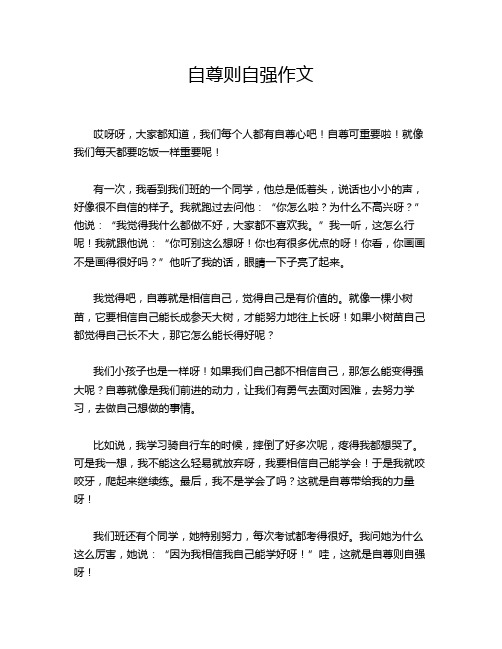 自尊则自强作文

哎呀呀，大家都知道，我们每个人都有自尊心吧！自尊可重要啦！就像我们每天都要吃饭一样重要呢！

有一次，我看到我们班的一个同学，他总是低着头，说话也小小的声，好像很不自信的样子。我就跑过去问他：“你怎么啦？为什么不高兴呀？”他说：“我觉得我什么都做不好，大家都不喜欢我。”我一听，这怎么行呢！我就跟他说：“你可别这么想呀！你也有很多优点的呀！你看，你画画不是画得很好吗？”他听了我的话，眼睛一下子亮了起来。

我觉得吧，自尊就是相信自己，觉得自己是有价值的。就像一棵小树苗，它要相信自己能长成参天大树，才能努力地往上长呀！如果小树苗自己都觉得自己长不大，那它怎么能长得好呢？

我们小孩子也是一样呀！如果我们自己都不相信自己，那怎么能变得强大呢？自尊就像是我们前进的动力，让我们有勇气去面对困难，去努力学习，去做自己想做的事情。

比如说，我学习骑自行车的时候，摔倒了好多次呢，疼得我都想哭了。可是我一想，我不能这么轻易就放弃呀，我要相信自己能学会！于是我就咬咬牙，爬起来继续练。最后，我不是学会了吗？这就是自尊带给我的力量呀！

我们班还有个同学，她特别努力，每次考试都考得很好。我问她为什么这么厉害，她说：“因为我相信我自己能学好呀！”哇，这就是自尊则自强呀！